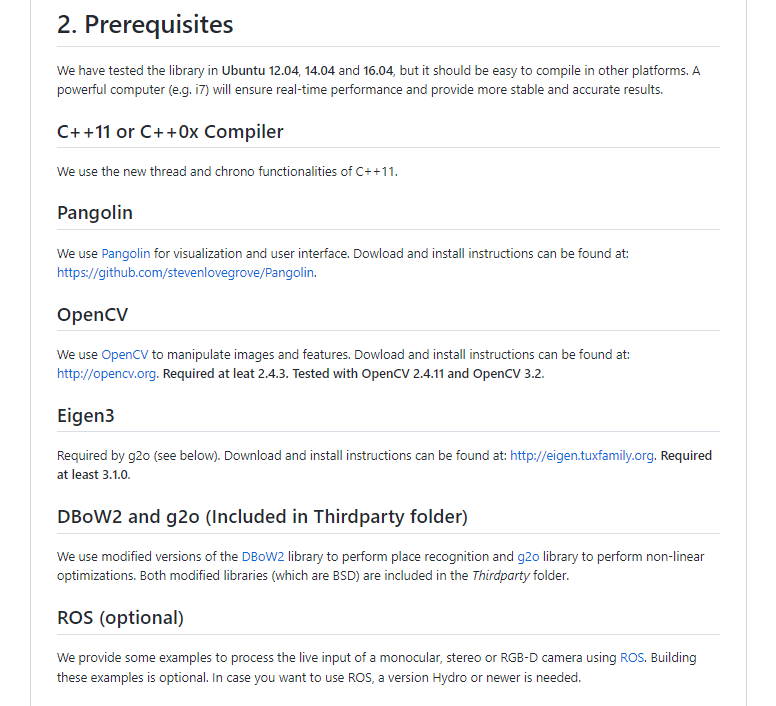 2. Prerequisites

We have tested the library in Ubuntu 12.04, 14.04 and 16.04, but it should be easy to compile in other platforms. A powerful computer (e.g. i7) will ensure real-time performance and provide more stable and accurate results.

C++11 or C++0x Compiler

We use the new thread and chrono functionalities of C++11.

Pangolin

We use Pangolin for visualization and user interface. Dowload and install instructions can be found at: https://github.com/stevenlovegrove/Pangolin.

OpenCV

We use OpenCV to manipulate images and features. Dowload and install instructions can be found at: http://opencv.org. Required at leat 2.4.3. Tested with OpenCV 2.4.11 and OpenCV 3.2.

Eigen3

Required by g2o (see below). Download and install instructions can be found at: http://eigen.tuxfamily.org. Required at least 3.1.0.

DBoW2 and g2o (Included in Thirdparty folder)

We use modified versions of the DBoW2 library to perform place recognition and g2o library to perform non-linear optimizations. Both modified libraries (which are BSD) are included in the Thirdparty folder.

ROS (optional)

We provide some examples to process the live input of a monocular, stereo or RGB-D camera using ROS. Building these examples is optional. In case you want to use ROS, a version Hydro or newer is needed.